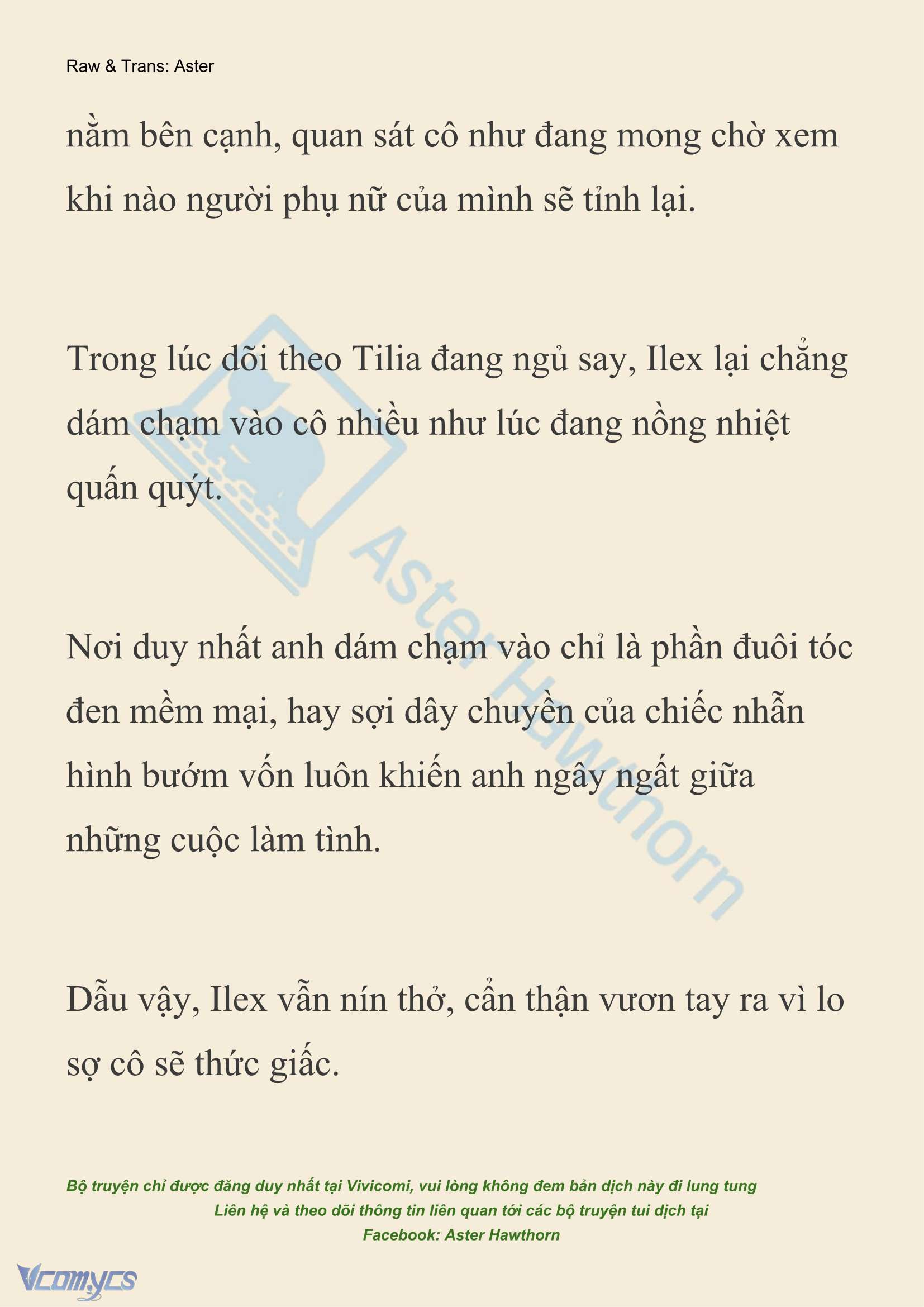 Raw & Trans: Aster

nằm bên cạnh, quan sát cô như đang mong chờ xem khi nào người phụ nữ của mình sẽ tỉnh lại.

Trong lúc dõi theo Tilia đang ngủ say, Ilex lại chẳng dám chạm vào cô nhiều như lúc đang nồng nhiệt quấn quýt.

Nơi duy nhất anh dám chạm vào chỉ là phần đuôi tóc đen mềm mại, hay sợi dây chuyền của chiếc nhẫn hình bướm vốn luôn khiến anh ngây ngất giữa những cuộc làm tình.

Dẫu vậy, Ilex vẫn nín thở, cẩn thận vươn tay ra vì lo sợ cô sẽ thức giấc.

Aster Hawthorn

Bộ truyện chỉ được đăng duy nhất tại Vivicomi, vui lòng không đem bản dịch này đi lung tung
Liên hệ và theo dõi thông tin liên quan tới các bộ truyện tui dịch tại
Facebook: Aster Hawthorn

Vcomycs